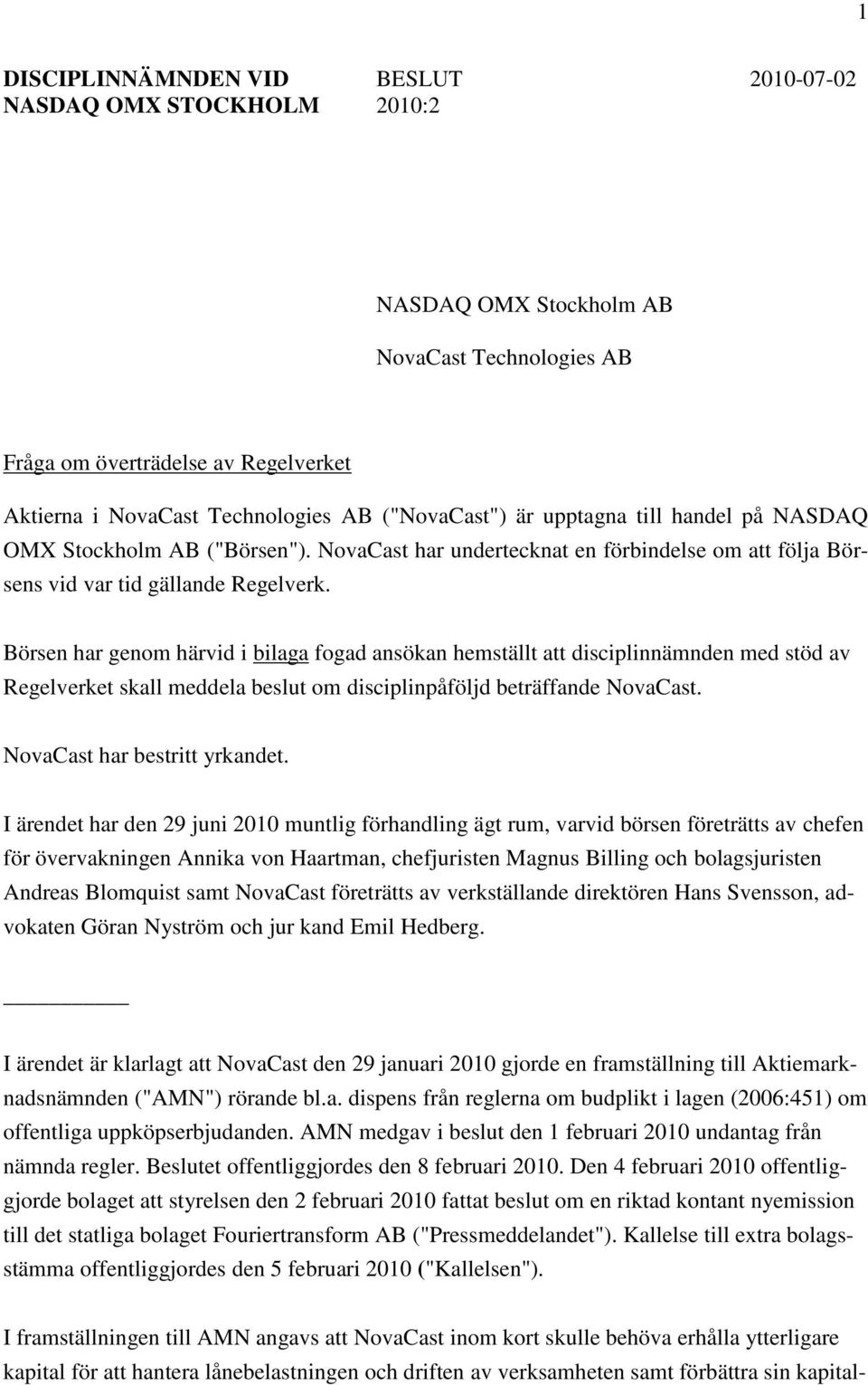 1

DISCIPLINNÄMNDEN VID NASDAQ OMX STOCKHOLM

BESLUT 2010:2

2010-07-02

NASDAQ OMX Stockholm AB

NovaCast Technologies AB

Fråga om överträdelse av Regelverket

Aktierna i NovaCast Technologies AB ("NovaCast") är upptagna till handel på NASDAQ OMX Stockholm AB ("Börsen"). NovaCast har undertecknat en förbindelse om att följa Börsens vid var tid gällande Regelverk.

Börsen har genom härvid i bilaga fogad ansökan hemställt att disciplinnämnden med stöd av Regelverket skall meddela beslut om disciplinpåföljd beträffande NovaCast.

NovaCast har bestritt yrkandet.

I ärendet har den 29 juni 2010 muntlig förhandling ägt rum, varvid börsen företrätts av chefen för övervakningen Annika von Haartman, chefjuristen Magnus Billing och bolagsjuristen Andreas Blomquist samt NovaCast företrätts av verkställande direktören Hans Svensson, advokaten Göran Nyström och jur kand Emil Hedberg.

I ärendet är klarlagt att NovaCast den 29 januari 2010 gjorde en framställning till Aktiemarknadsnämnden ("AMN") rörande bl.a. dispens från reglerna om budplikt i lagen (2006:451) om offentliga uppköpserbjudanden. AMN medgav i beslut den 1 februari 2010 undantag från nämnda regler. Beslutet offentliggjordes den 8 februari 2010. Den 4 februari 2010 offentliggjorde bolaget att styrelsen den 2 februari 2010 fattat beslut om en riktad kontant nyemission till det statliga bolaget Fouriertransform AB ("Pressmeddelandet"). Kallelse till extra bolagsstämma offentliggjordes den 5 februari 2010 ("Kallelsen").

I framställningen till AMN angavs att NovaCast inom kort skulle behöva erhålla ytterligare kapital för att hantera lånebelastningen och driften av verksamheten samt förbättra sin kapital-